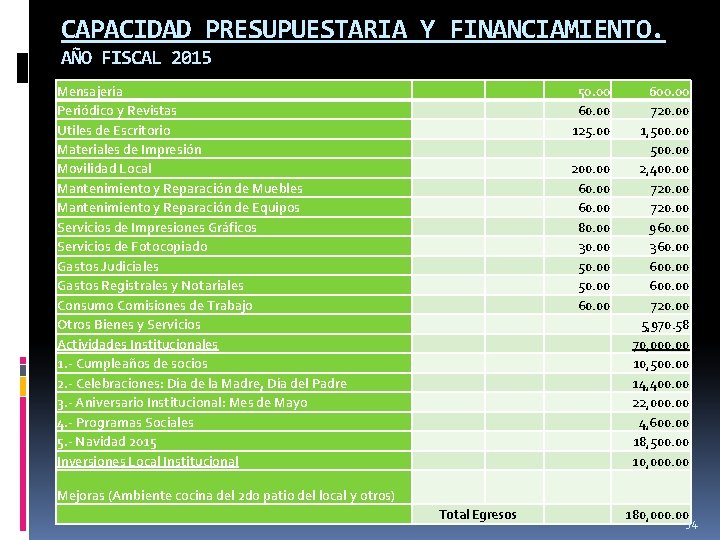 CAPACIDAD PRESUPUESTARIA Y FINANCIAMIENTO.
AÑO FISCAL 2015

| | | | | |
|---|---|---|---|---|
| Mensajería | | | 50.00 | 600.00 |
| Periódico y Revistas | | | 60.00 | 720.00 |
| Utiles de Escritorio | | | 125.00 | 1,500.00 |
| Materiales de Impresión | | | | 500.00 |
| Movilidad Local | | | 200.00 | 2,400.00 |
| Mantenimiento y Reparación de Muebles | | | 60.00 | 720.00 |
| Mantenimiento y Reparación de Equipos | | | 60.00 | 720.00 |
| Servicios de Impresiones Gráficos | | | 80.00 | 960.00 |
| Servicios de Fotocopiado | | | 30.00 | 360.00 |
| Gastos Judiciales | | | 50.00 | 600.00 |
| Gastos Registrales y Notariales | | | 50.00 | 600.00 |
| Consumo Comisiones de Trabajo | | | 60.00 | 720.00 |
| Otros Bienes y Servicios | | | | 5,970.58 |
| Actividades Institucionales | | | | 70,000.00 |
| 1.- Cumpleaños de socios | | | | 10,500.00 |
| 2.- Celebraciones: Dia de la Madre, Día del Padre | | | | 14,400.00 |
| 3.- Aniversario Institucional: Mes de Mayo | | | | 22,000.00 |
| 4.- Programas Sociales | | | | 4,600.00 |
| 5.- Navidad 2015 | | | | 18,500.00 |
| Inversiones Local Institucional | | | | 10,000.00 |
| Mejoras (Ambiente cocina del 2do patio del local y otros) | | | | |
| | Total Egresos | | | 180,000.00 |

54